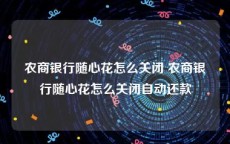 农商银行随心花怎么关闭 农商银行随心花怎么关闭自动还款